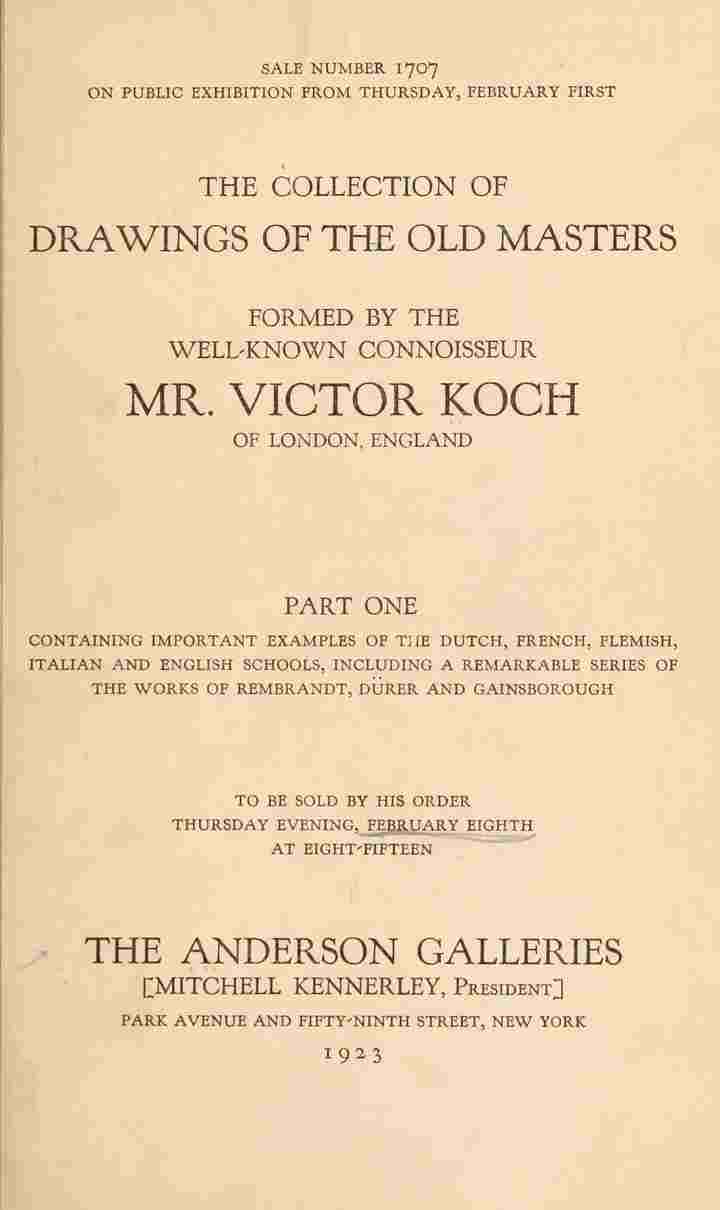 SALE NUMBER 1707
ON PUBLIC EXHIBITION FROM THURSDAY, FEBRUARY FIRST

THE COLLECTION OF
DRAWINGS OF THE OLD MASTERS

FORMED BY THE
WELL-KNOWN CONNOISSEUR
MR. VICTOR KOCH
OF LONDON, ENGLAND

PART ONE
CONTAINING IMPORTANT EXAMPLES OF THE DUTCH, FRENCH, FLEMISH, ITALIAN AND ENGLISH SCHOOLS, INCLUDING A REMARKABLE SERIES OF THE WORKS OF REMBRANDT, DÜRER AND GAINSBOROUGH

TO BE SOLD BY HIS ORDER
THURSDAY EVENING, FEBRUARY EIGHTH
AT EIGHT-FIFTEEN

THE ANDERSON GALLERIES
[MITCHELL KENNERLEY, President]
PARK AVENUE AND FIFTY-NINTH STREET, NEW YORK
1923